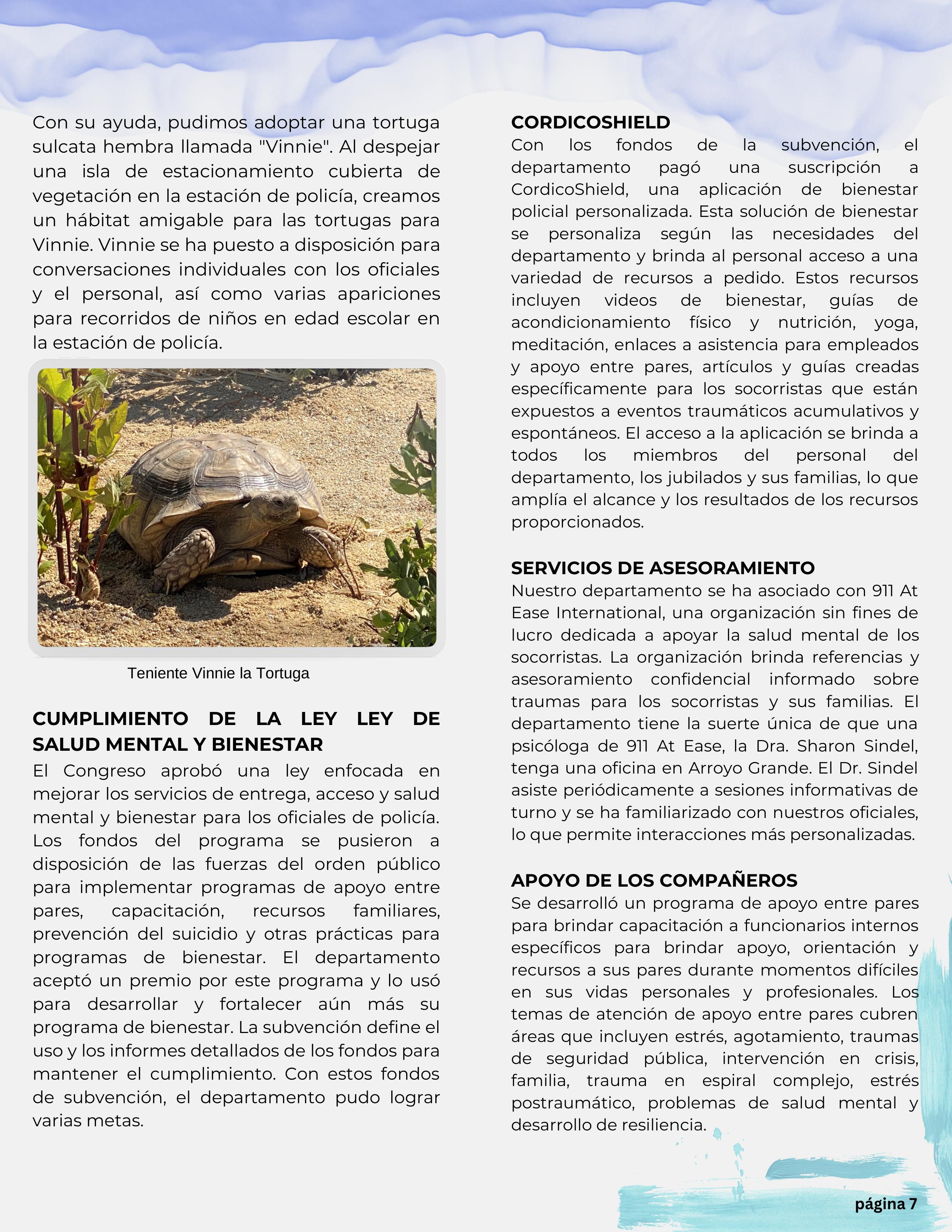 Con su ayuda, pudimos adoptar una tortuga sulcata hembra llamada "Vinnie". Al despejar una isla de estacionamiento cubierta de vegetación en la estación de policía, creamos un hábitat amigable para las tortugas para Vinnie. Vinnie se ha puesto a disposición para conversaciones individuales con los oficiales y el personal, así como varias apariciones para recorridos de niños en edad escolar en la estación de policía.

Teniente Vinnie la Tortuga

CUMPLIMIENTO DE LA LEY LEY DE SALUD MENTAL Y BIENESTAR
El Congreso aprobó una ley enfocada en mejorar los servicios de entrega, acceso y salud mental y bienestar para los oficiales de policía. Los fondos del programa se pusieron a disposición de las fuerzas del orden público para implementar programas de apoyo entre pares, capacitación, recursos familiares, prevención del suicidio y otras prácticas para programas de bienestar. El departamento aceptó un premio por este programa y lo usó para desarrollar y fortalecer aún más su programa de bienestar. La subvención define el uso y los informes detallados de los fondos para mantener el cumplimiento. Con estos fondos de subvención, el departamento pudo lograr varias metas.

CORDICOSHIELD
Con los fondos de la subvención, el departamento pagó una suscripción a CordicoShield, una aplicación de bienestar policial personalizada. Esta solución de bienestar se personaliza según las necesidades del departamento y brinda al personal acceso a una variedad de recursos a pedido. Estos recursos incluyen videos de bienestar, guías de acondicionamiento físico y nutrición, yoga, meditación, enlaces a asistencia para empleados y apoyo entre pares, artículos y guías creadas específicamente para los socorristas que están expuestos a eventos traumáticos acumulativos y espontáneos. El acceso a la aplicación se brinda a todos los miembros del personal del departamento, los jubilados y sus familias, lo que amplía el alcance y los resultados de los recursos proporcionados.

SERVICIOS DE ASESORAMIENTO
Nuestro departamento se ha asociado con 911 At Ease International, una organización sin fines de lucro dedicada a apoyar la salud mental de los socorristas. La organización brinda referencias y asesoramiento confidencial informado sobre traumas para los socorristas y sus familias. El departamento tiene la suerte única de que una psicóloga de 911 At Ease, la Dra. Sharon Sindel, tenga una oficina en Arroyo Grande. El Dr. Sindel asiste periódicamente a sesiones informativas de turno y se ha familiarizado con nuestros oficiales, lo que permite interacciones más personalizadas.

APOYO DE LOS COMPAÑEROS
Se desarrolló un programa de apoyo entre pares para brindar capacitación a funcionarios internos específicos para brindar apoyo, orientación y recursos a sus pares durante momentos difíciles en sus vidas personales y profesionales. Los temas de atención de apoyo entre pares cubren áreas que incluyen estrés, agotamiento, traumas de seguridad pública, intervención en crisis, familia, trauma en espiral complejo, estrés postraumático, problemas de salud mental y desarrollo de resiliencia.

página 7